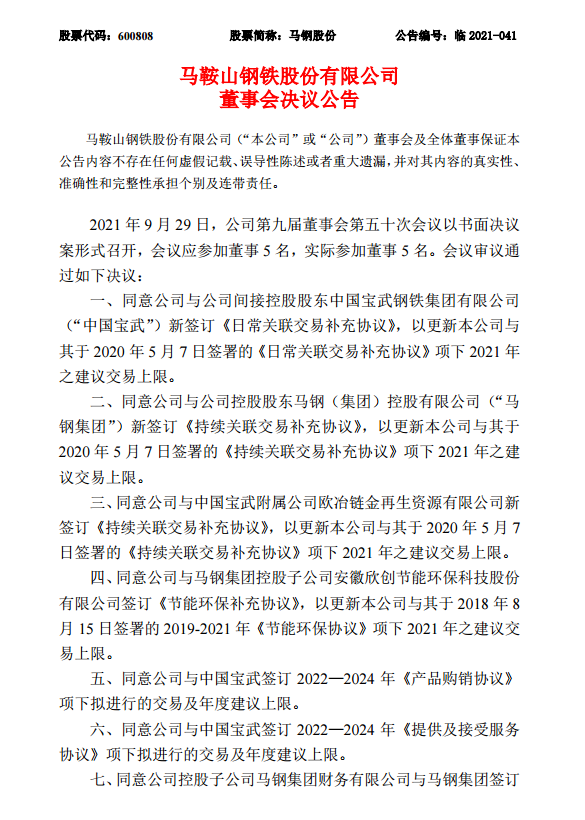 股票代码：600808　　股票简称：马钢股份　　公告编号：临 2021-041

马鞍山钢铁股份有限公司
董事会决议公告

马鞍山钢铁股份有限公司（“本公司”或“公司”）董事会及全体董事保证本公告内容不存在任何虚假记载、误导性陈述或者重大遗漏，并对其内容的真实性、准确性和完整性承担个别及连带责任。

2021 年 9 月 29 日，公司第九届董事会第五十次会议以书面决议案形式召开，会议应参加董事 5 名，实际参加董事 5 名。会议审议通过如下决议：

一、同意公司与公司间接控股股东中国宝武钢铁集团有限公司（“中国宝武”）新签订《日常关联交易补充协议》，以更新本公司与其于 2020 年 5 月 7 日签署的《日常关联交易补充协议》项下 2021 年之建议交易上限。

二、同意公司与公司控股股东马钢（集团）控股有限公司（“马钢集团”）新签订《持续关联交易补充协议》，以更新本公司与其于 2020 年 5 月 7 日签署的《持续关联交易补充协议》项下 2021 年之建议交易上限。

三、同意公司与中国宝武附属公司欧冶链金再生资源有限公司新签订《持续关联交易补充协议》，以更新本公司与其于 2020 年 5 月 7 日签署的《持续关联交易补充协议》项下 2021 年之建议交易上限。

四、同意公司与马钢集团控股子公司安徽欣创节能环保科技股份有限公司签订《节能环保补充协议》，以更新本公司与其于 2018 年 8 月 15 日签署的 2019-2021 年《节能环保协议》项下 2021 年之建议交易上限。

五、同意公司与中国宝武签订 2022—2024 年《产品购销协议》项下拟进行的交易及年度建议上限。

六、同意公司与中国宝武签订 2022—2024 年《提供及接受服务协议》项下拟进行的交易及年度建议上限。

七、同意公司控股子公司马钢集团财务有限公司与马钢集团签订